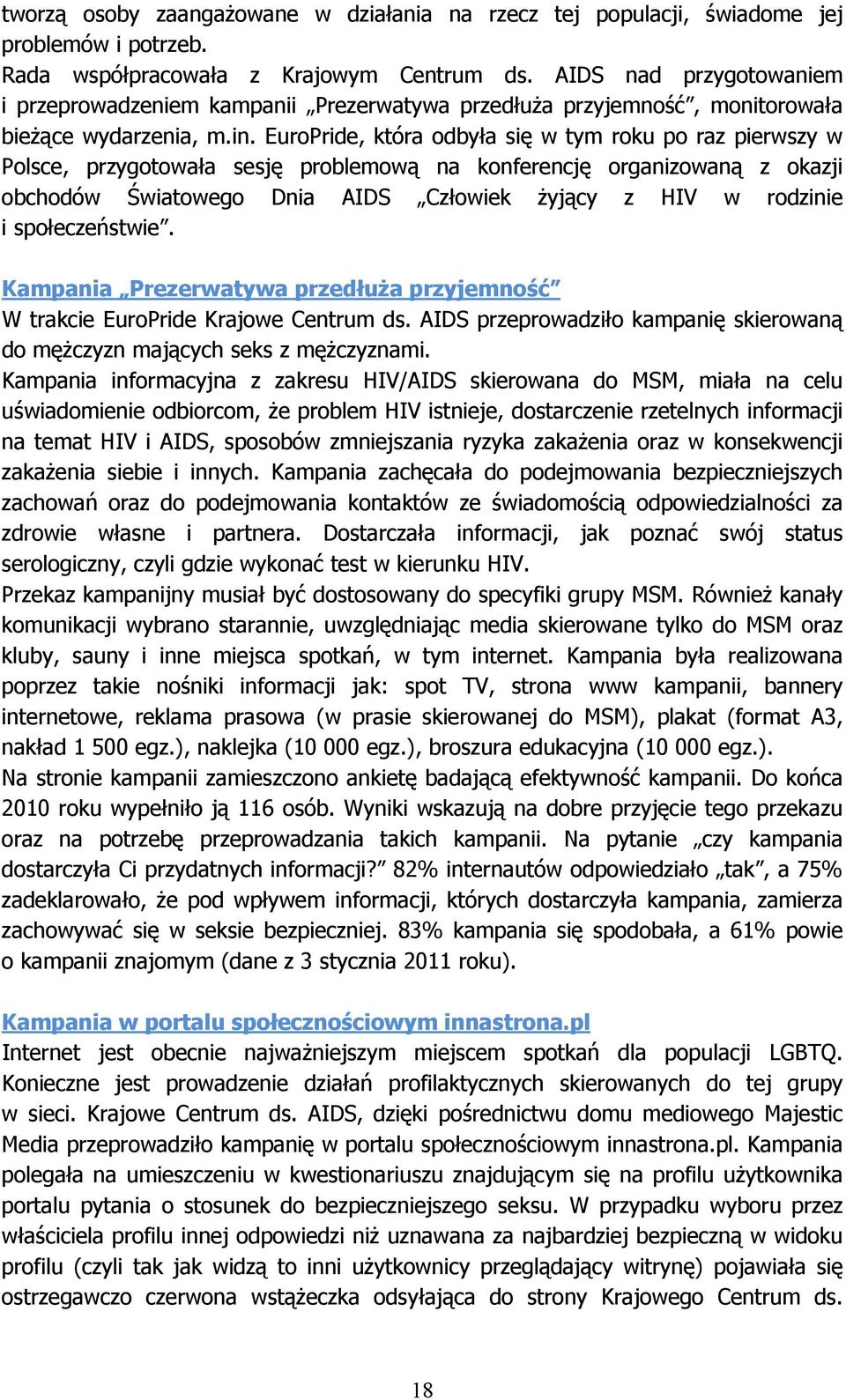 tworzą osoby zaangażowane w działania na rzecz tej populacji, świadome jej problemów i potrzeb.
Rada współpracowała z Krajowym Centrum ds. AIDS nad przygotowaniem i przeprowadzeniem kampanii „Prezerwatywa przedłuża przyjemność”, monitorowała bieżące wydarzenia, m.in. EuroPride, która odbyła się w tym roku po raz pierwszy w Polsce, przygotowała sesję problemową na konferencję organizowaną z okazji obchodów Światowego Dnia AIDS „Człowiek żyjący z HIV w rodzinie i społeczeństwie”.

Kampania „Prezerwatywa przedłuża przyjemność”
W trakcie EuroPride Krajowe Centrum ds. AIDS przeprowadziło kampanię skierowaną do mężczyzn mających seks z mężczyznami.
Kampania informacyjna z zakresu HIV/AIDS skierowana do MSM, miała na celu uświadomienie odbiorcom, że problem HIV istnieje, dostarczenie rzetelnych informacji na temat HIV i AIDS, sposobów zmniejszania ryzyka zakażenia oraz w konsekwencji zakażenia siebie i innych. Kampania zachęcała do podejmowania bezpieczniejszych zachowań oraz do podejmowania kontaktów ze świadomością odpowiedzialności za zdrowie własne i partnera. Dostarczała informacji, jak poznać swój status serologiczny, czyli gdzie wykonać test w kierunku HIV.
Przekaz kampanijny musiał być dostosowany do specyfiki grupy MSM. Również kanały komunikacji wybrano starannie, uwzględniając media skierowane tylko do MSM oraz kluby, sauny i inne miejsca spotkań, w tym internet. Kampania była realizowana poprzez takie nośniki informacji jak: spot TV, strona www kampanii, bannery internetowe, reklama prasowa (w prasie skierowanej do MSM), plakat (format A3, nakład 1 500 egz.), naklejka (10 000 egz.), broszura edukacyjna (10 000 egz.).
Na stronie kampanii zamieszczono ankietę badającą efektywność kampanii. Do końca 2010 roku wypełniło ją 116 osób. Wyniki wskazują na dobre przyjęcie tego przekazu oraz na potrzebę przeprowadzania takich kampanii. Na pytanie „czy kampania dostarczyła Ci przydatnych informacji?” 82% internautów odpowiedziało „tak”, a 75% zadeklarowało, że pod wpływem informacji, których dostarczyła kampania, zamierza zachowywać się w seksie bezpieczniej. 83% kampania się spodobała, a 61% powie o kampanii znajomym (dane z 3 stycznia 2011 roku).

Kampania w portalu społecznościowym innastrona.pl
Internet jest obecnie najważniejszym miejscem spotkań dla populacji LGBTQ. Konieczne jest prowadzenie działań profilaktycznych skierowanych do tej grupy w sieci. Krajowe Centrum ds. AIDS, dzięki pośrednictwu domu mediowego Majestic Media przeprowadziło kampanię w portalu społecznościowym innastrona.pl. Kampania polegała na umieszczeniu w kwestionariuszu znajdującym się na profilu użytkownika portalu pytania o stosunek do bezpieczniejszego seksu. W przypadku wyboru przez właściciela profilu innej odpowiedzi niż uznawana za najbardziej bezpieczną w widoku profilu (czyli tak jak widzą to inni użytkownicy przeglądający witrynę) pojawiała się ostrzegawczo czerwona wstążeczka odsyłająca do strony Krajowego Centrum ds.

18